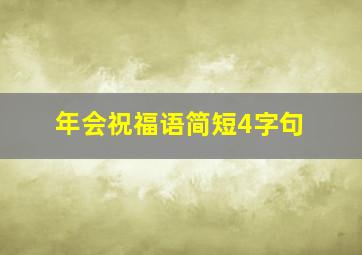 年会祝福语简短4字句